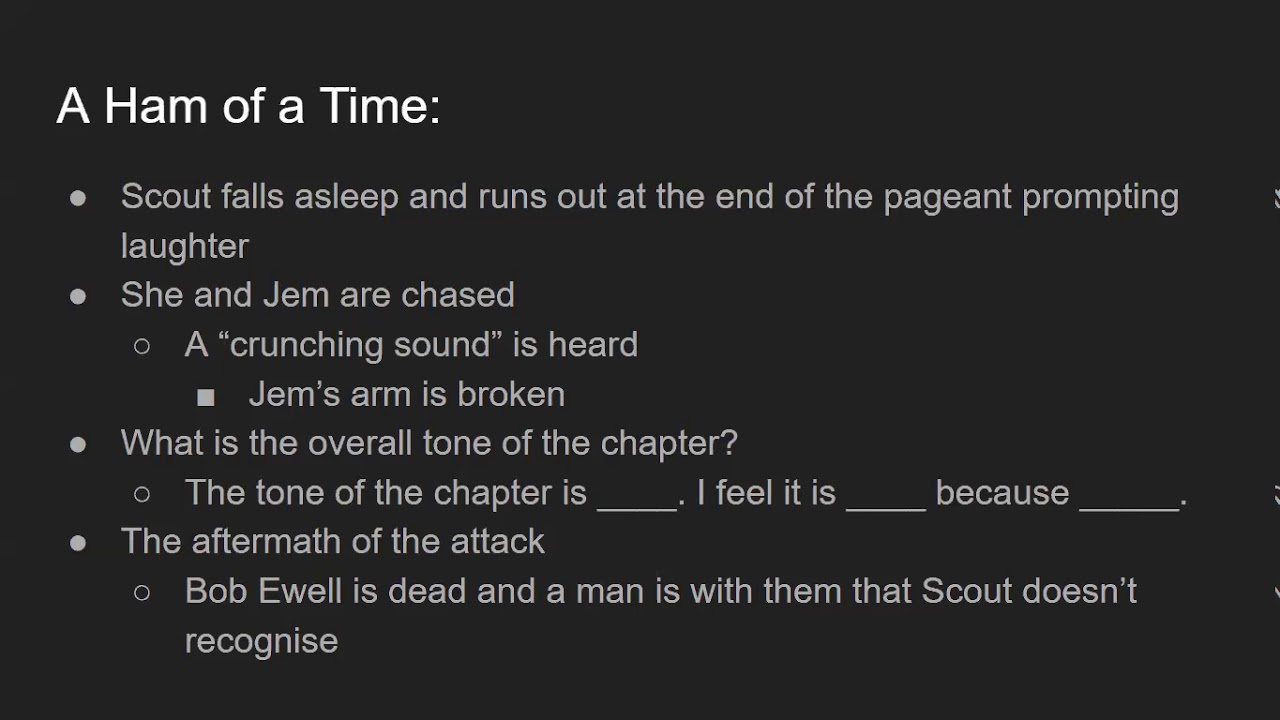 A Ham of a Time:

● Scout falls asleep and runs out at the end of the pageant prompting laughter
● She and Jem are chased
○ A “crunching sound” is heard
■ Jem’s arm is broken
● What is the overall tone of the chapter?
○ The tone of the chapter is ____. I feel it is ____ because _____.
● The aftermath of the attack
○ Bob Ewell is dead and a man is with them that Scout doesn’t recognise